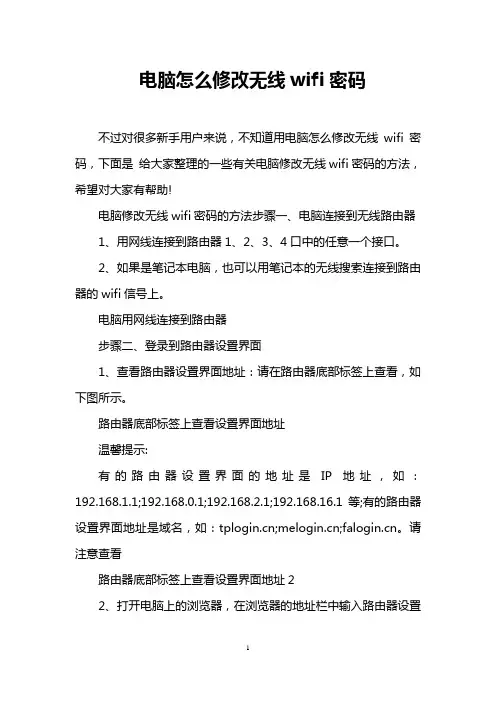 电脑怎么修改无线 wifi 密码

不过对很多新手用户来说，不知道用电脑怎么修改无线 wifi 密码，下面是 给大家整理的一些有关电脑修改无线 wifi 密码的方法，希望对大家有帮助!

电脑修改无线 wifi 密码的方法步骤一、电脑连接到无线路由器

1、用网线连接到路由器 1、2、3、4 口中的任意一个接口。

2、如果是笔记本电脑，也可以用笔记本的无线搜索连接到路由器的 wifi 信号上。

电脑用网线连接到路由器

步骤二、登录到路由器设置界面

1、查看路由器设置界面地址：请在路由器底部标签上查看，如下图所示。

路由器底部标签上查看设置界面地址

温馨提示:

有的路由器设置界面的地址是 IP 地址，如：192.168.1.1;192.168.0.1;192.168.2.1;192.168.16.1 等;有的路由器设置界面地址是域名，如：tplogin.cn;melogin.cn;falogin.cn。请注意查看

路由器底部标签上查看设置界面地址 2

2、打开电脑上的浏览器，在浏览器的地址栏中输入路由器设置

1